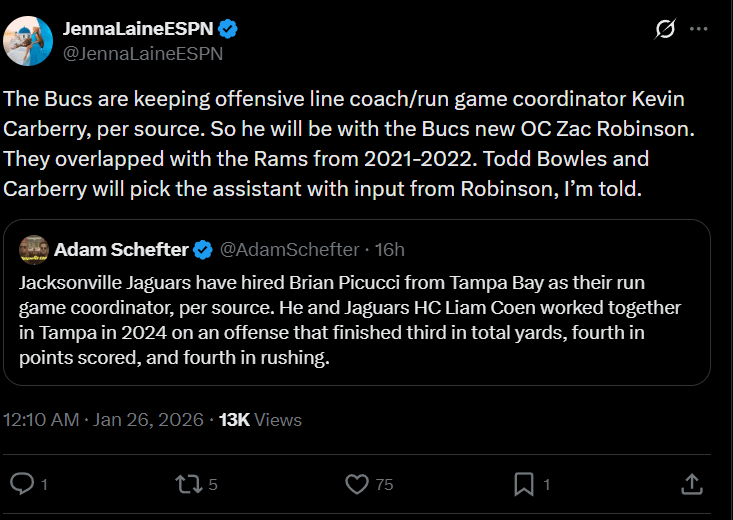 JennaLaineESPN
@JennaLaineESPN

The Bucs are keeping offensive line coach/run game coordinator Kevin Carberry, per source. So he will be with the Bucs new OC Zac Robinson. They overlapped with the Rams from 2021-2022. Todd Bowles and Carberry will pick the assistant with input from Robinson, I'm told.

Adam Schefter @AdamSchefter · 16h
Jacksonville Jaguars have hired Brian Picucci from Tampa Bay as their run game coordinator, per source. He and Jaguars HC Liam Coen worked together in Tampa in 2024 on an offense that finished third in total yards, fourth in points scored, and fourth in rushing.

12:10 AM · Jan 26, 2026 · 13K Views

1 5 75 1